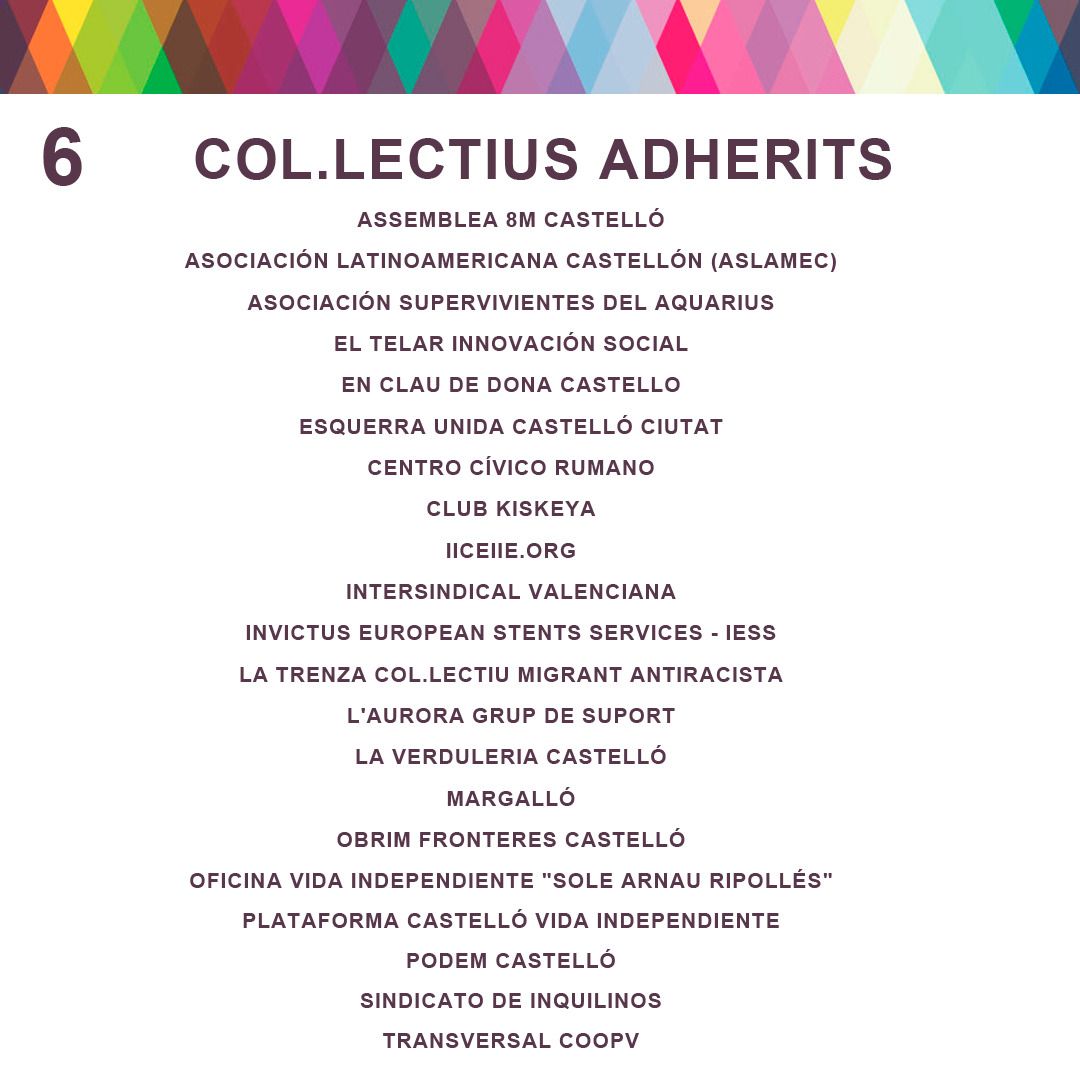 6 COL.LECTIUS ADHERITS

ASSEMBLEA 8M CASTELLÓ

ASOCIACIÓN LATINOAMERICANA CASTELLÓN (ASLAMEC)

ASOCIACIÓN SUPERVIVIENTES DEL AQUARIUS

EL TELAR INNOVACIÓN SOCIAL

EN CLAU DE DONA CASTELLO

ESQUERRA UNIDA CASTELLÓ CIUTAT

CENTRO CÍVICO RUMANO

CLUB KISKEYA

IICEIIE.ORG

INTERSINDICAL VALENCIANA

INVICTUS EUROPEAN STENTS SERVICES - IESS

LA TRENZA COL.LECTIU MIGRANT ANTIRACISTA

L'AURORA GRUP DE SUPORT

LA VERDULERIA CASTELLÓ

MARGALLÓ

OBRIM FRONTERES CASTELLÓ

OFICINA VIDA INDEPENDIENTE "SOLE ARNAU RIPOLLÉS"

PLATAFORMA CASTELLÓ VIDA INDEPENDIENTE

PODEM CASTELLÓ

SINDICATO DE INQUILINOS

TRANSVERSAL COOPV